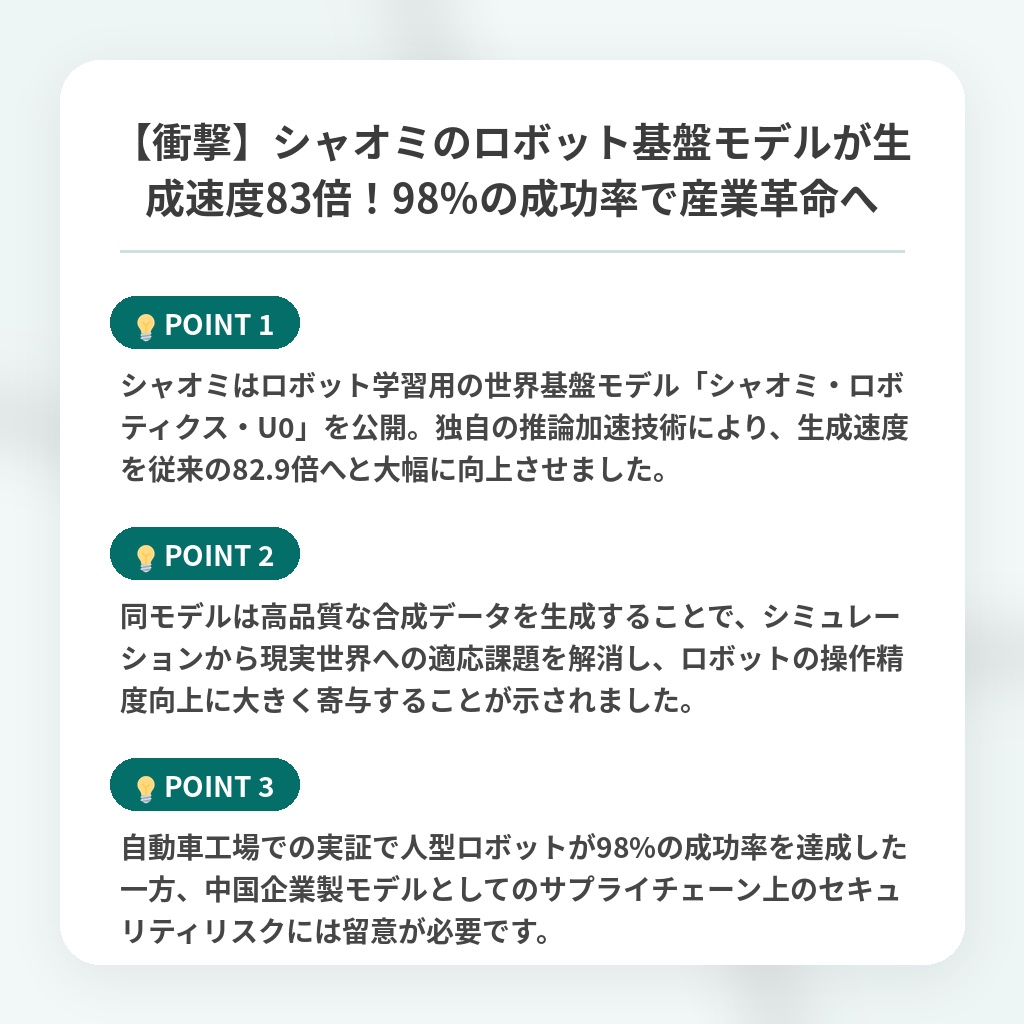 【衝撃】シャオミのロボット基盤モデルが生成速度83倍！98%の成功率で産業革命へ

POINT 1

シャオミはロボット学習用の世界基盤モデル「シャオミ・ロボティクス・U0」を公開。独自の推論加速技術により、生成速度を従来の82.9倍へと大幅に向上させました。

POINT 2

同モデルは高品質な合成データを生成することで、シミュレーションから現実世界への適応課題を解消し、ロボットの操作精度向上に大きく寄与することが示されました。

POINT 3

自動車工場での実証で人型ロボットが98%の成功率を達成した一方、中国企業製モデルとしてのサプライチェーン上のセキュリティリスクには留意が必要です。